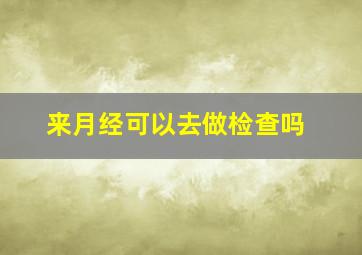 来月经可以去做检查吗